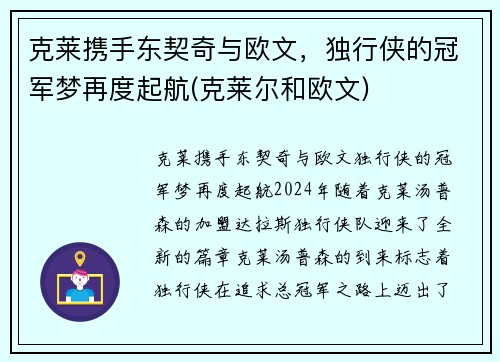 克莱携手东契奇与欧文，独行侠的冠军梦再度起航(克莱尔和欧文)

克莱携手东契奇与欧文独行侠的冠军梦再度起航2024年随着克莱汤普森的加盟达拉斯独行侠队迎来了全新的篇章克莱汤普森的到来标志着独行侠在追求总冠军之路上迈出了